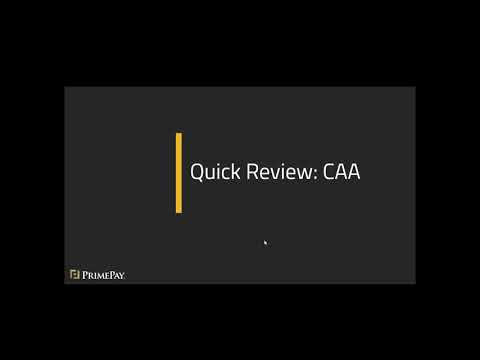 Quick Review: CAA

PRIMEPAY